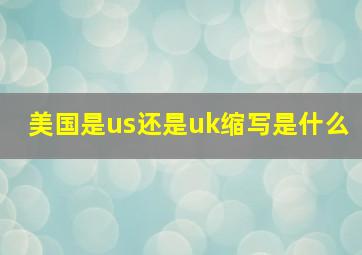 美国是us还是uk缩写是什么